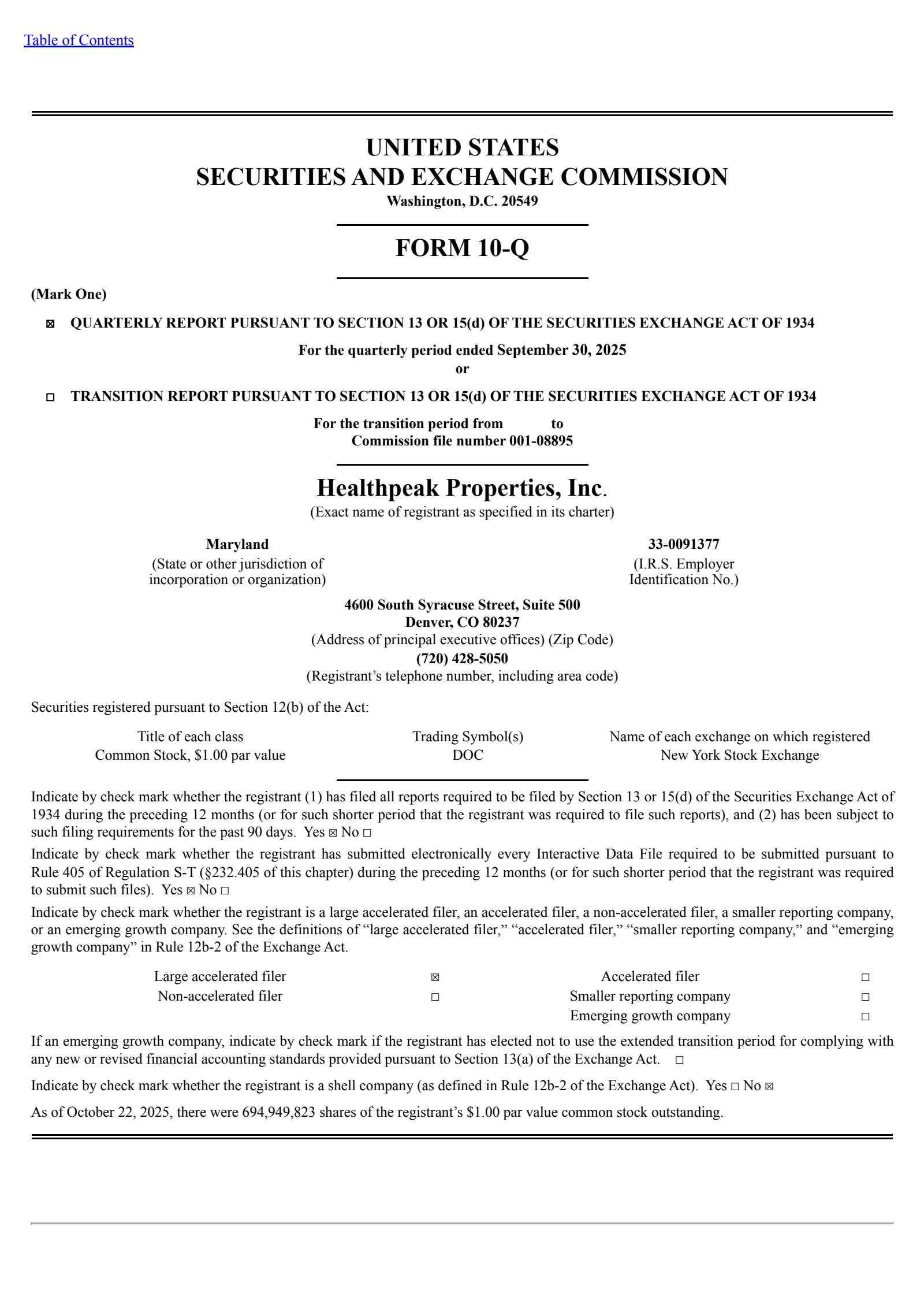 Table of Contents

UNITED STATES
SECURITIES AND EXCHANGE COMMISSION
Washington, D.C. 20549

FORM 10-Q

(Mark One)

☒ QUARTERLY REPORT PURSUANT TO SECTION 13 OR 15(d) OF THE SECURITIES EXCHANGE ACT OF 1934

For the quarterly period ended September 30, 2025
or

☐ TRANSITION REPORT PURSUANT TO SECTION 13 OR 15(d) OF THE SECURITIES EXCHANGE ACT OF 1934

For the transition period from to
Commission file number 001-08895

Healthpeak Properties, Inc.
(Exact name of registrant as specified in its charter)

Maryland
(State or other jurisdiction of incorporation or organization)

33-0091377
(I.R.S. Employer Identification No.)

4600 South Syracuse Street, Suite 500
Denver, CO 80237
(Address of principal executive offices) (Zip Code)
(720) 428-5050
(Registrant's telephone number, including area code)

Securities registered pursuant to Section 12(b) of the Act:

| Title of each class | Trading Symbol(s) | Name of each exchange on which registered |
|---|---|---|
| Common Stock, $1.00 par value | DOC | New York Stock Exchange |

Indicate by check mark whether the registrant (1) has filed all reports required to be filed by Section 13 or 15(d) of the Securities Exchange Act of 1934 during the preceding 12 months (or for such shorter period that the registrant was required to file such reports), and (2) has been subject to such filing requirements for the past 90 days. Yes ☒ No ☐

Indicate by check mark whether the registrant has submitted electronically every Interactive Data File required to be submitted pursuant to Rule 405 of Regulation S-T (§232.405 of this chapter) during the preceding 12 months (or for such shorter period that the registrant was required to submit such files). Yes ☒ No ☐

Indicate by check mark whether the registrant is a large accelerated filer, an accelerated filer, a non-accelerated filer, a smaller reporting company, or an emerging growth company. See the definitions of "large accelerated filer," "accelerated filer," "smaller reporting company," and "emerging growth company" in Rule 12b-2 of the Exchange Act.

| Large accelerated filer | ☒ | Accelerated filer | ☐ |
|---|---|---|---|
| Non-accelerated filer | ☐ | Smaller reporting company | ☐ |
| | | Emerging growth company | ☐ |

If an emerging growth company, indicate by check mark if the registrant has elected not to use the extended transition period for complying with any new or revised financial accounting standards provided pursuant to Section 13(a) of the Exchange Act. ☐

Indicate by check mark whether the registrant is a shell company (as defined in Rule 12b-2 of the Exchange Act). Yes ☐ No ☒

As of October 22, 2025, there were 694,949,823 shares of the registrant's $1.00 par value common stock outstanding.